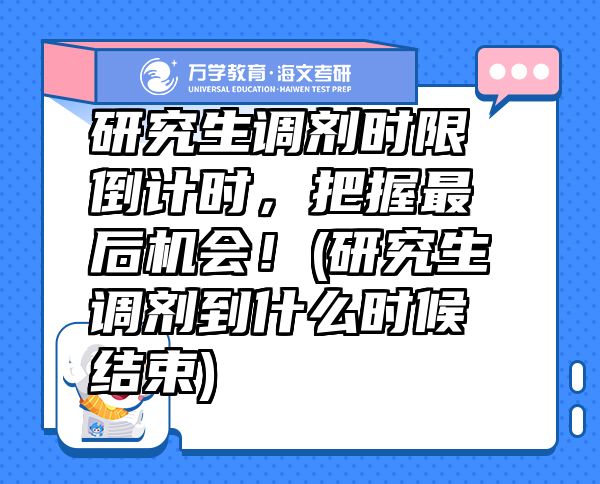 万学教育·海文考研
UNIVERSAL EDUCATION·HAIWEN TEST PREP

研究生调剂时限倒计时，把握最后机会！(研究生调剂到什么时候结束)